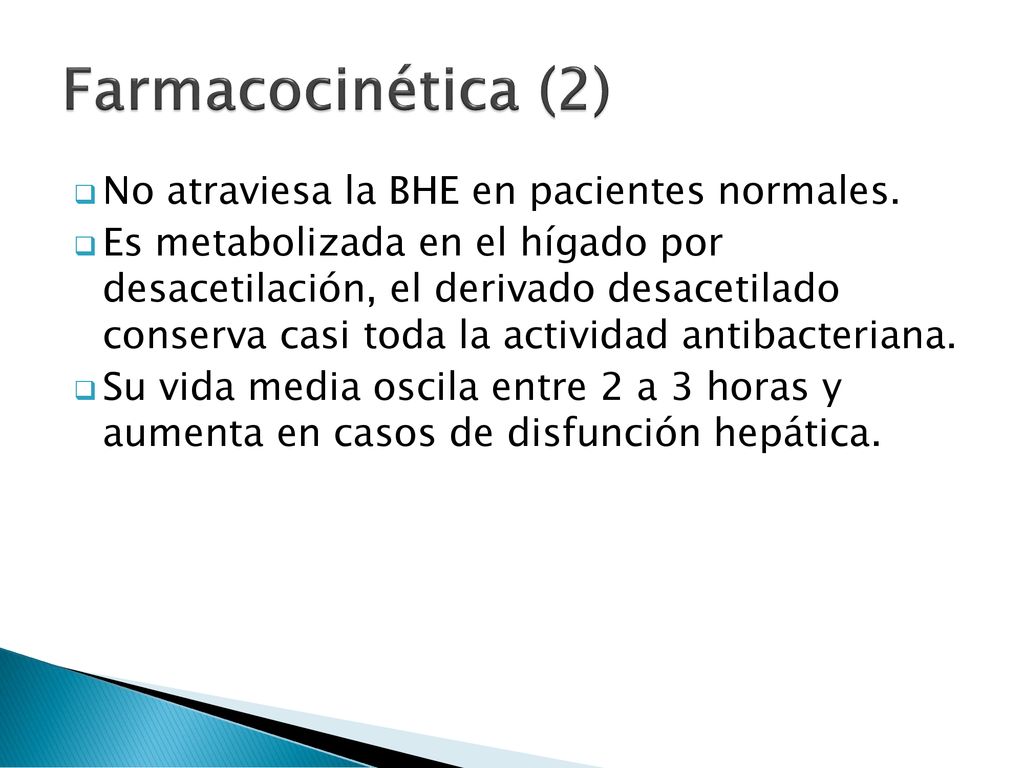 Farmacocinética (2)

No atraviesa la BHE en pacientes normales.

Es metabolizada en el hígado por desacetilación, el derivado desacetilado conserva casi toda la actividad antibacteriana.

Su vida media oscila entre 2 a 3 horas y aumenta en casos de disfunción hepática.